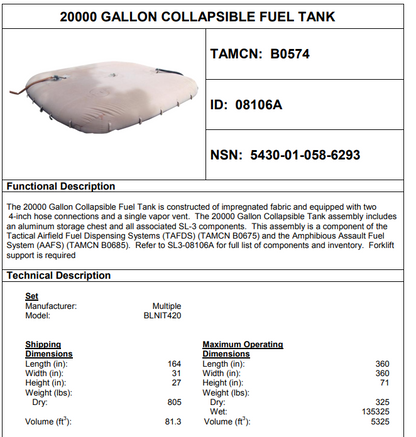 20000 GALLON COLLAPSIBLE FUEL TANK

TAMCN: B0574

ID: 08106A

NSN: 5430-01-058-6293

Functional Description

The 20000 Gallon Collapsible Fuel Tank is constructed of impregnated fabric and equipped with two 4-inch hose connections and a single vapor vent. The 20000 Gallon Collapsible Tank assembly includes an aluminum storage chest and all associated SL-3 components. This assembly is a component of the Tactical Airfield Fuel Dispensing Systems (TAFDS) (TAMCN B0675) and the Amphibious Assault Fuel System (AAFS) (TAMCN B0685). Refer to SL3-08106A for full list of components and inventory. Forklift support is required

Technical Description

Set
Manufacturer: Multiple
Model: BLNIT420

Shipping Dimensions
Length (in): 164
Width (in): 31
Height (in): 27
Weight (lbs):
Dry: 805
Volume ($ft^3$): 81.3

Maximum Operating Dimensions
Length (in): 360
Width (in): 360
Height (in): 71
Weight (lbs):
Dry: 325
Wet: 135325
Volume ($ft^3$): 5325